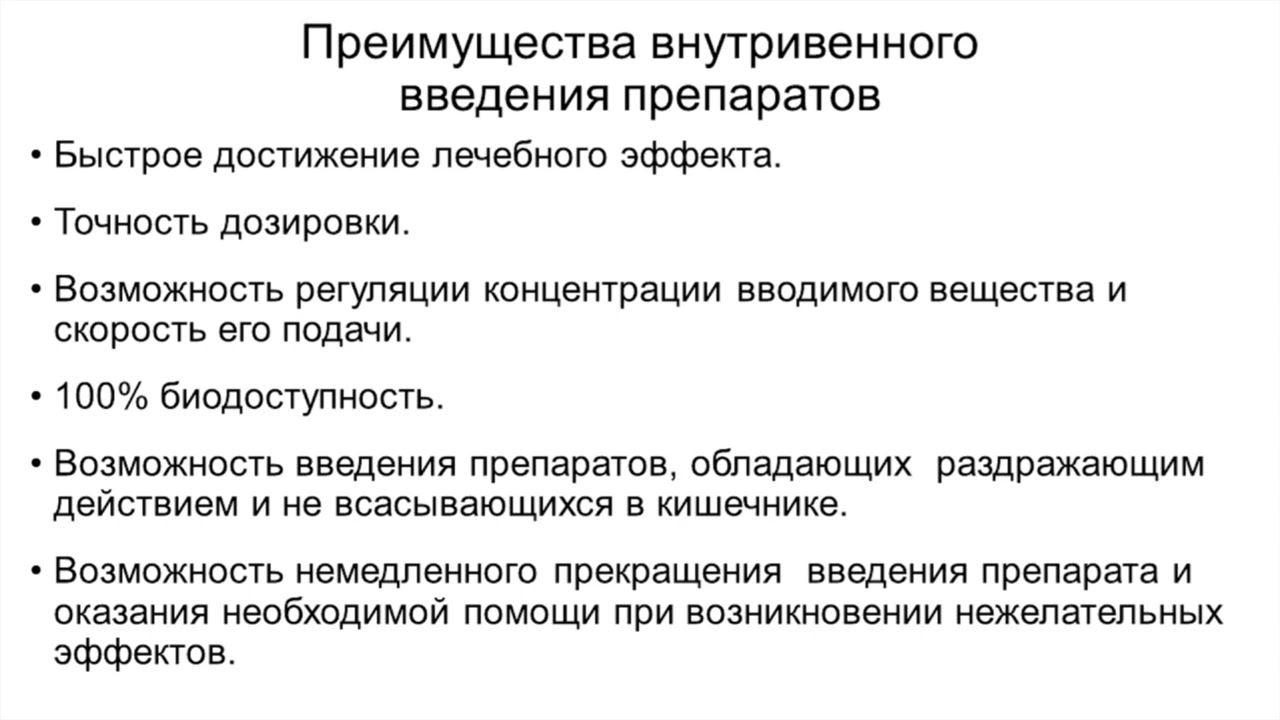 Преимущества внутривенного введения препаратов

• Быстрое достижение лечебного эффекта.

• Точность дозировки.

• Возможность регуляции концентрации вводимого вещества и скорость его подачи.

• 100% биодоступность.

• Возможность введения препаратов, обладающих раздражающим действием и не всасывающихся в кишечнике.

• Возможность немедленного прекращения введения препарата и оказания необходимой помощи при возникновении нежелательных эффектов.